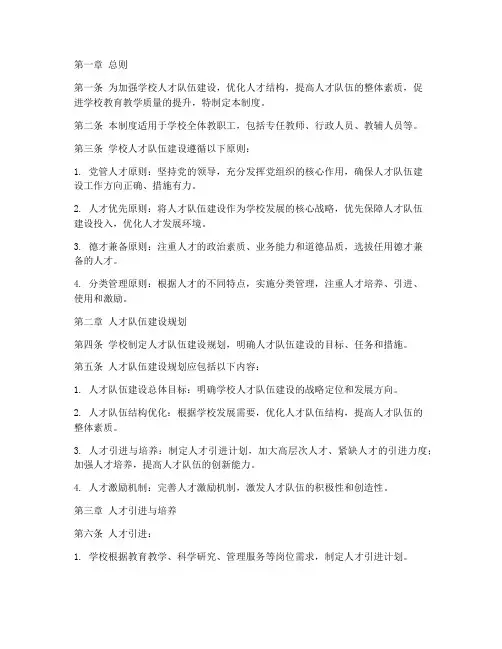 第一章 总则

第一条 为加强学校人才队伍建设，优化人才结构，提高人才队伍的整体素质，促进学校教育教学质量的提升，特制定本制度。

第二条 本制度适用于学校全体教职工，包括专任教师、行政人员、教辅人员等。

第三条 学校人才队伍建设遵循以下原则：

1. 党管人才原则：坚持党的领导，充分发挥党组织的核心作用，确保人才队伍建设工作方向正确、措施有力。

2. 人才优先原则：将人才队伍建设作为学校发展的核心战略，优先保障人才队伍建设投入，优化人才发展环境。

3. 德才兼备原则：注重人才的政治素质、业务能力和道德品质，选拔任用德才兼备的人才。

4. 分类管理原则：根据人才的不同特点，实施分类管理，注重人才培养、引进、使用和激励。

第二章 人才队伍建设规划

第四条 学校制定人才队伍建设规划，明确人才队伍建设的目标、任务和措施。

第五条 人才队伍建设规划应包括以下内容：

1. 人才队伍建设总体目标：明确学校人才队伍建设的战略定位和发展方向。

2. 人才队伍结构优化：根据学校发展需要，优化人才队伍结构，提高人才队伍的整体素质。

3. 人才引进与培养：制定人才引进计划，加大高层次人才、紧缺人才的引进力度；加强人才培养，提高人才队伍的创新能力。

4. 人才激励机制：完善人才激励机制，激发人才队伍的积极性和创造性。

第三章 人才引进与培养

第六条 人才引进：

1. 学校根据教育教学、科学研究、管理服务等岗位需求，制定人才引进计划。